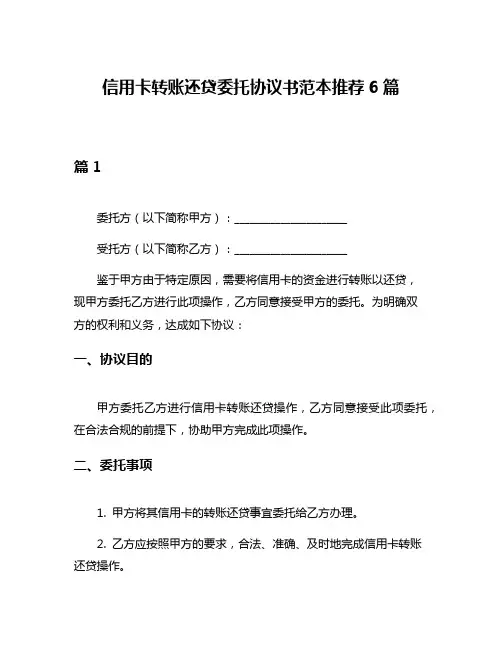 信用卡转账还贷委托协议书范本推荐 6 篇

篇 1

委托方（以下简称甲方）：____________________

受托方（以下简称乙方）：____________________

鉴于甲方由于特定原因，需要将信用卡的资金进行转账以还贷，现甲方委托乙方进行此项操作，乙方同意接受甲方的委托。为明确双方的权利和义务，达成如下协议：

一、协议目的

甲方委托乙方进行信用卡转账还贷操作，乙方同意接受此项委托，在合法合规的前提下，协助甲方完成此项操作。

二、委托事项

1. 甲方将其信用卡的转账还贷事宜委托给乙方办理。

2. 乙方应按照甲方的要求，合法、准确、及时地完成信用卡转账还贷操作。